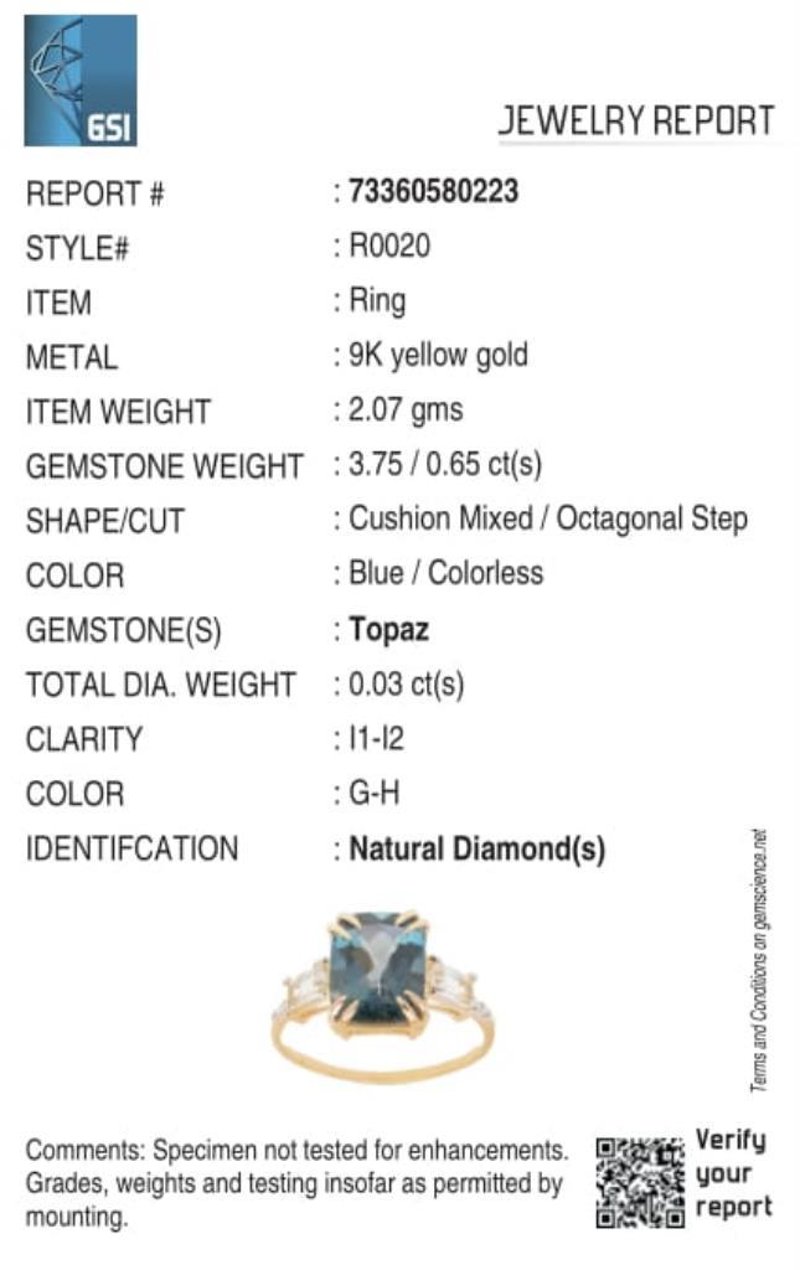 GSI

JEWELRY REPORT

REPORT # : 73360580223
STYLE# : R0020
ITEM : Ring
METAL : 9K yellow gold
ITEM WEIGHT : 2.07 gms
GEMSTONE WEIGHT : 3.75 / 0.65 ct(s)
SHAPE/CUT : Cushion Mixed / Octagonal Step
COLOR : Blue / Colorless
GEMSTONE(S) : Topaz
TOTAL DIA. WEIGHT : 0.03 ct(s)
CLARITY : I1-I2
COLOR : G-H
IDENTIFCATION : Natural Diamond(s)

Terms and Conditions on gemscience.net

Comments: Specimen not tested for enhancements. Grades, weights and testing insofar as permitted by mounting.

Verify your report